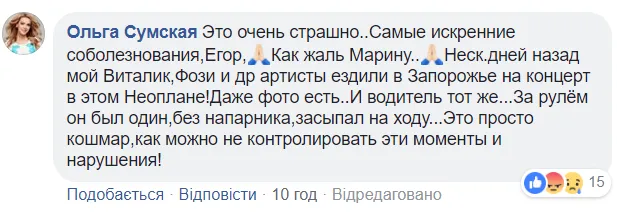 Ольга Сумская Это очень страшно..Самые искренние соболезнования,Егор,🙏Как жаль Марину..🙏Неск.дней назад мой Виталик,Фози и др артисты ездили в Запорожье на концерт в этом Неоплане!Даже фото есть..И водитель тот же...За рулём он был один,без напарника,засыпал на ходу...Это просто кошмар,как можно не контролировать эти моменты и нарушения!

15

Подобається · Відповісти · 10 год · Відредаговано